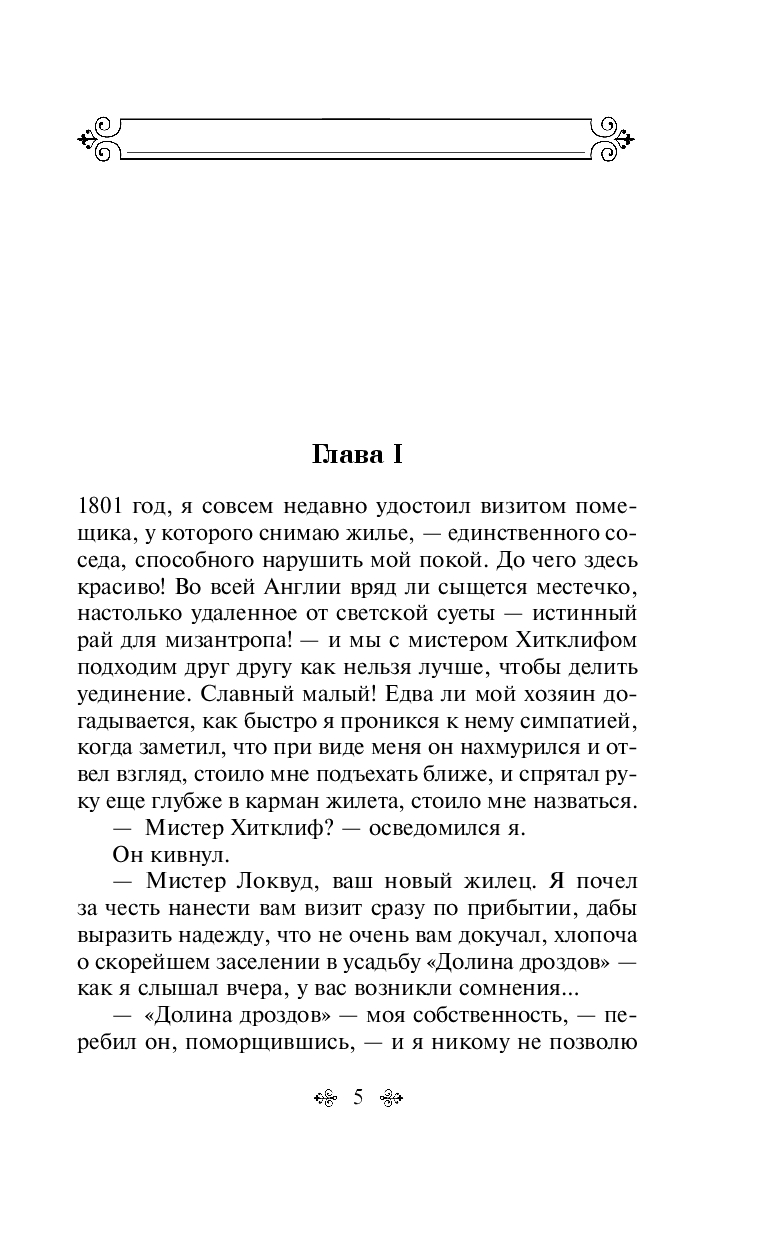 Глава I

1801 год, я совсем недавно удостоил визитом помещика, у которого снимаю жилье, — единственного соседа, способного нарушить мой покой. До чего здесь красиво! Во всей Англии вряд ли сыщется местечко, настолько удаленное от светской суеты — истинный рай для мизантропа! — и мы с мистером Хитклифом подходим друг другу как нельзя лучше, чтобы делить уединение. Славный малый! Едва ли мой хозяин догадывается, как быстро я проникся к нему симпатией, когда заметил, что при виде меня он нахмурился и отвел взгляд, стоило мне подъехать ближе, и спрятал руку еще глубже в карман жилета, стоило мне назваться.

— Мистер Хитклиф? — осведомился я.

Он кивнул.

— Мистер Локвуд, ваш новый жилец. Я почел за честь нанести вам визит сразу по прибытии, дабы выразить надежду, что не очень вам докучал, хлопоча о скорейшем заселении в усадьбу «Долина дроздов» — как я слышал вчера, у вас возникли сомнения...

— «Долина дроздов» — моя собственность, — перебил он, поморщившись, — и я никому не позволю

5